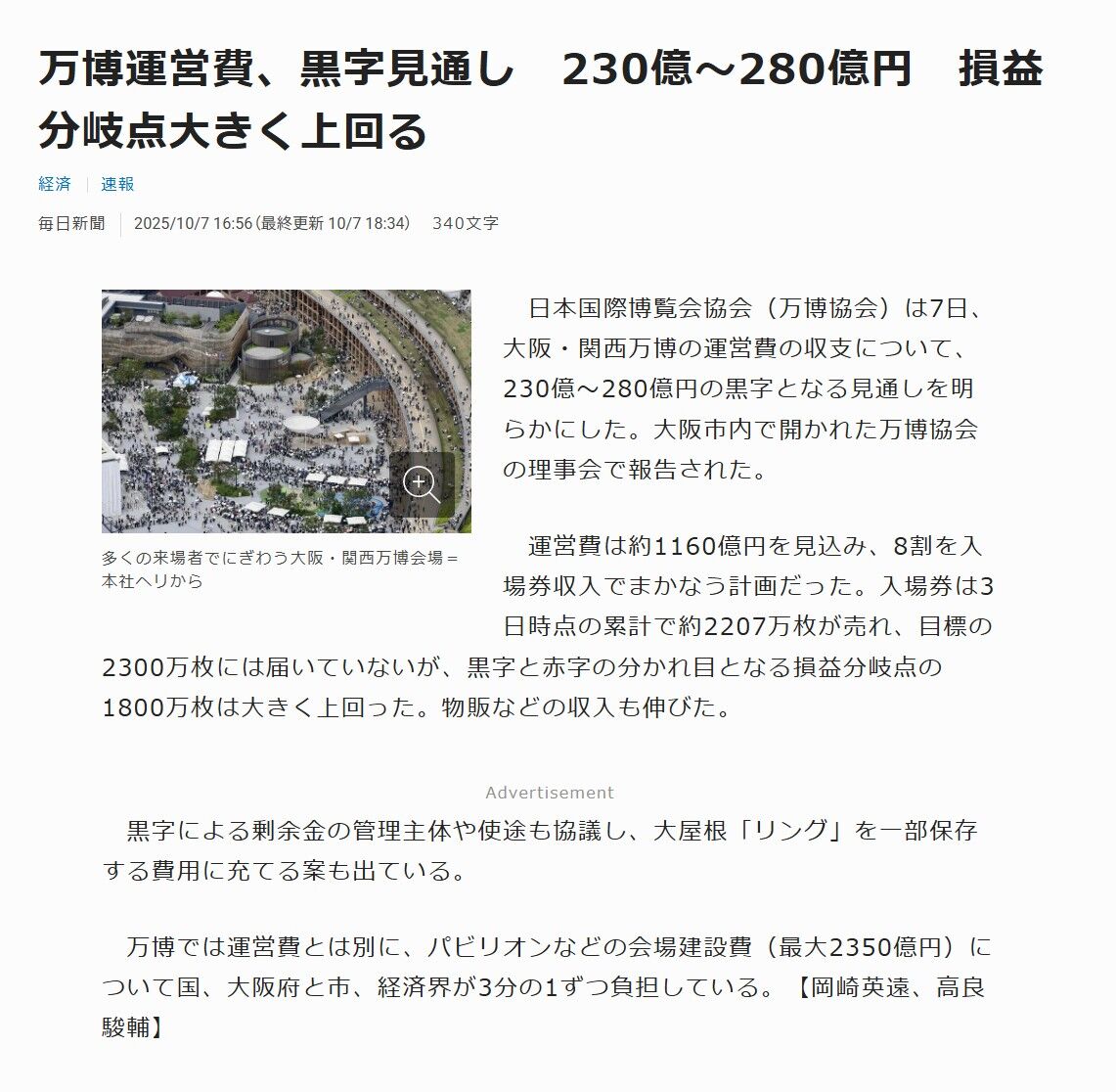 万博運営費、黒字見通し　230億～280億円　損益分岐点大きく上回る

経済　速報

毎日新聞　2025/10/7 16:56（最終更新 10/7 18:34）　340文字

多くの来場者でにぎわう大阪・関西万博会場＝本社ヘリから

　日本国際博覧会協会（万博協会）は7日、大阪・関西万博の運営費の収支について、230億～280億円の黒字となる見通しを明らかにした。大阪市内で開かれた万博協会の理事会で報告された。

　運営費は約1160億円を見込み、8割を入場券収入でまかなう計画だった。入場券は3日時点の累計で約2207万枚が売れ、目標の2300万枚には届いていないが、黒字と赤字の分かれ目となる損益分岐点の1800万枚は大きく上回った。物販などの収入も伸びた。

Advertisement

　黒字による剰余金の管理主体や使途も協議し、大屋根「リング」を一部保存する費用に充てる案も出ている。

　万博では運営費とは別に、パビリオンなどの会場建設費（最大2350億円）について国、大阪府と市、経済界が3分の1ずつ負担している。【岡崎英遠、高良駿輔】